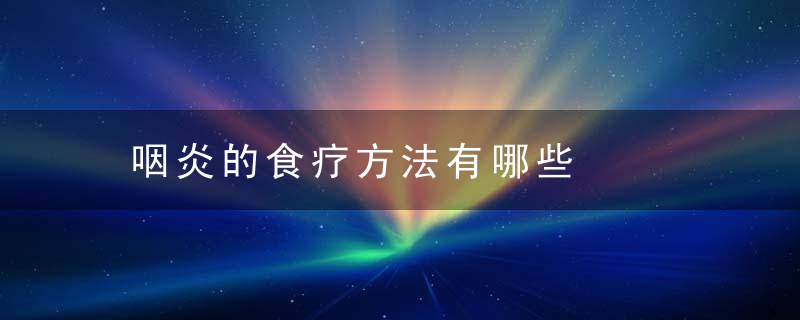 咽炎的食疗方法有哪些